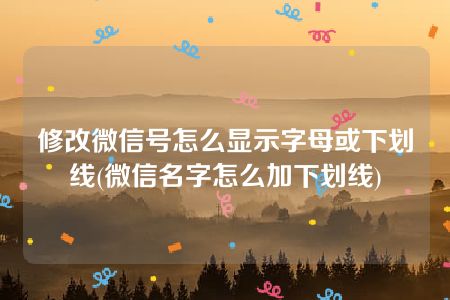 修改微信号怎么显示字母或下划线(微信名字怎么加下划线)